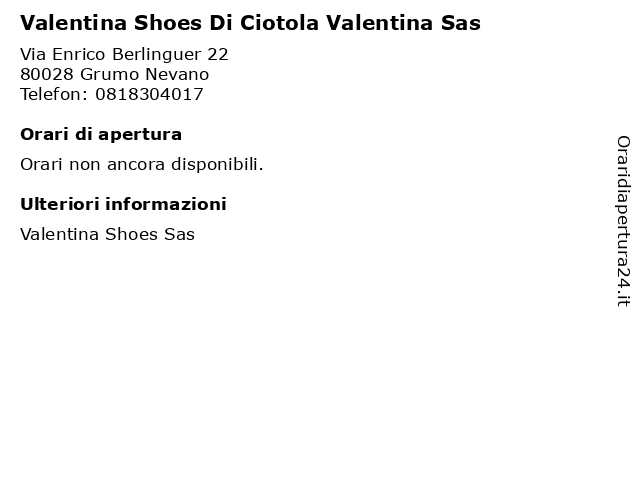 Valentina Shoes Di Ciotola Valentina Sas

Via Enrico Berlinguer 22
80028 Grumo Nevano
Telefon: 0818304017

Orari di apertura

Orari non ancora disponibili.

Ulteriori informazioni

Valentina Shoes Sas

Oraridiapertura24.it